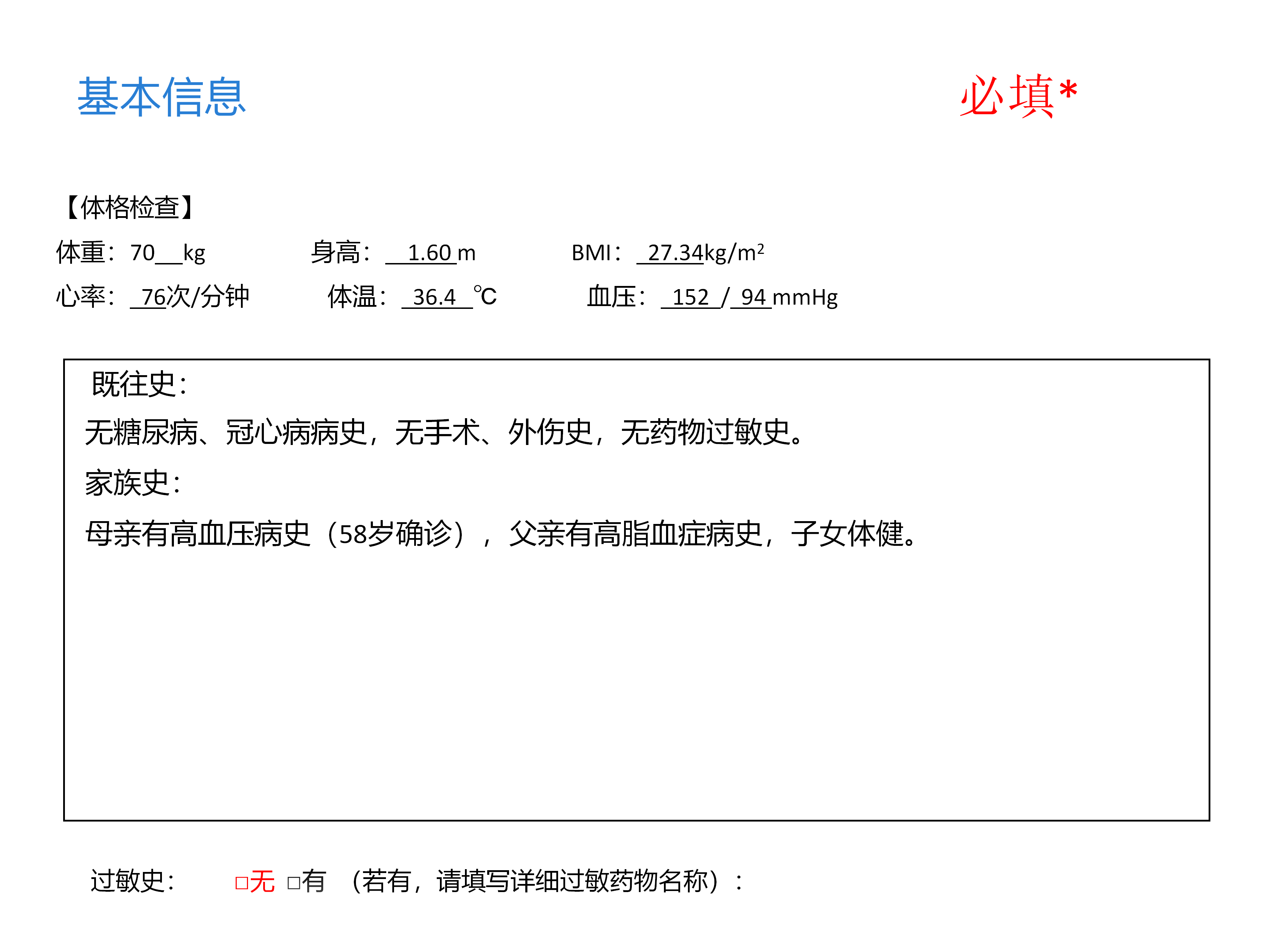 基本信息

必填*

【体格检查】

体重：70____kg 身高：1.60 m BMI：27.34kg/$m^2$

心率：76次/分钟 体温：36.4 ℃ 血压：152 / 94 mmHg

既往史：

无糖尿病、冠心病病史，无手术、外伤史，无药物过敏史。

家族史：

母亲有高血压病史（58岁确诊），父亲有高脂血症病史，子女体健。

过敏史： ☐无 ☐有 （若有，请填写详细过敏药物名称）：